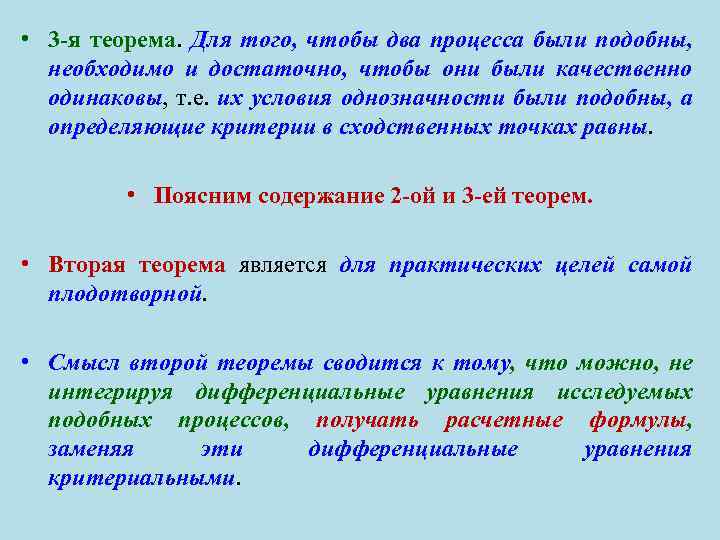 • 3-я теорема. Для того, чтобы два процесса были подобны, необходимо и достаточно, чтобы они были качественно одинаковы, т.е. их условия однозначности были подобны, а определяющие критерии в сходственных точках равны.

• Поясним содержание 2-ой и 3-ей теорем.

• Вторая теорема является для практических целей самой плодотворной.

• Смысл второй теоремы сводится к тому, что можно, не интегрируя дифференциальные уравнения исследуемых подобных процессов, получать расчетные формулы, заменяя эти дифференциальные уравнения критериальными.